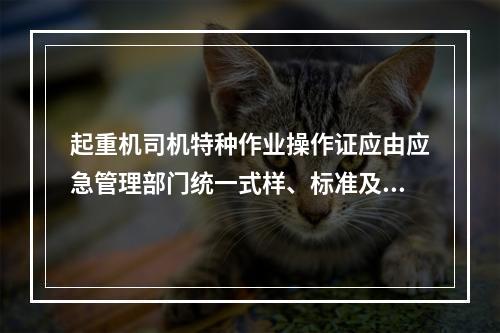 起重机司机特种作业操作证应由应急管理部门统一式样、标准及...